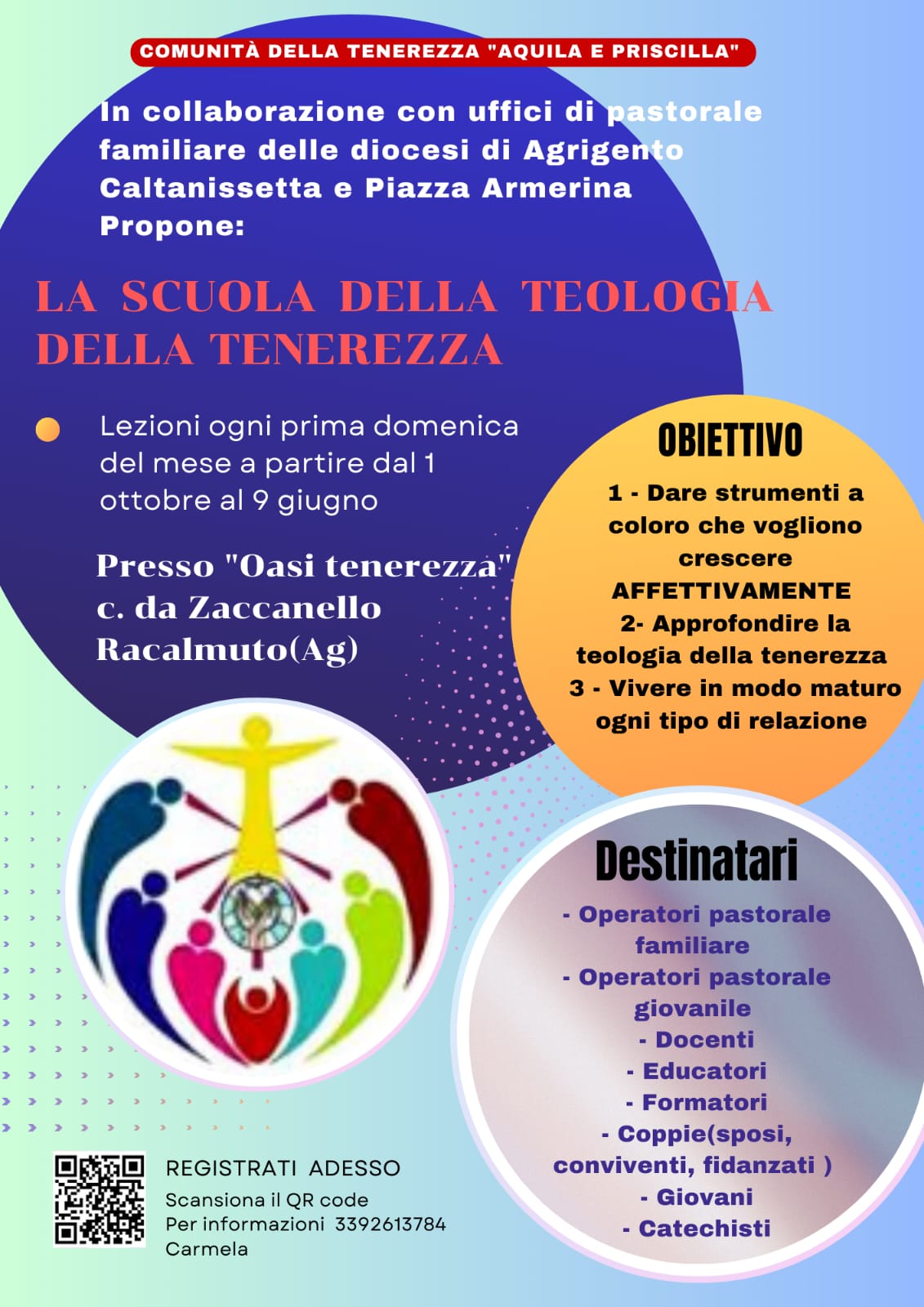 COMUNITÀ DELLA TENEREZZA "AQUILA E PRISCILLA"

In collaborazione con uffici di pastorale familiare delle diocesi di Agrigento Caltanissetta e Piazza Armerina Propone:

LA SCUOLA DELLA TEOLOGIA DELLA TENEREZZA

• Lezioni ogni prima domenica del mese a partire dal 1 ottobre al 9 giugno

Presso "Oasi tenerezza"
c. da Zaccanello
Racalmuto(Ag)

OBIETTIVO

1 - Dare strumenti a coloro che vogliono crescere AFFETTIVAMENTE
2- Approfondire la teologia della tenerezza
3 - Vivere in modo maturo ogni tipo di relazione

Destinatari

- Operatori pastorale familiare
- Operatori pastorale giovanile
- Docenti
- Educatori
- Formatori
- Coppie(sposi, conviventi, fidanzati )
- Giovani
- Catechisti

REGISTRATI ADESSO
Scansiona il QR code
Per informazioni 3392613784
Carmela